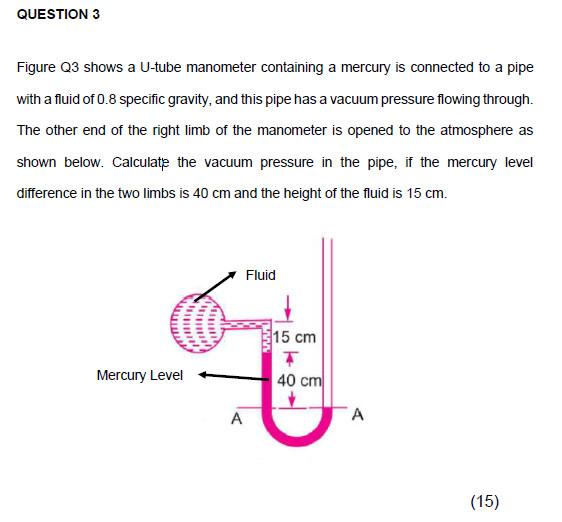 QUESTION 3

Figure Q3 shows a U-tube manometer containing a mercury is connected to a pipe with a fluid of 0.8 specific gravity, and this pipe has a vacuum pressure flowing through. The other end of the right limb of the manometer is opened to the atmosphere as shown below. Calculate the vacuum pressure in the pipe, if the mercury level difference in the two limbs is 40 cm and the height of the fluid is 15 cm.

Fluid
15 cm
Mercury Level
40 cm
A
A

(15)